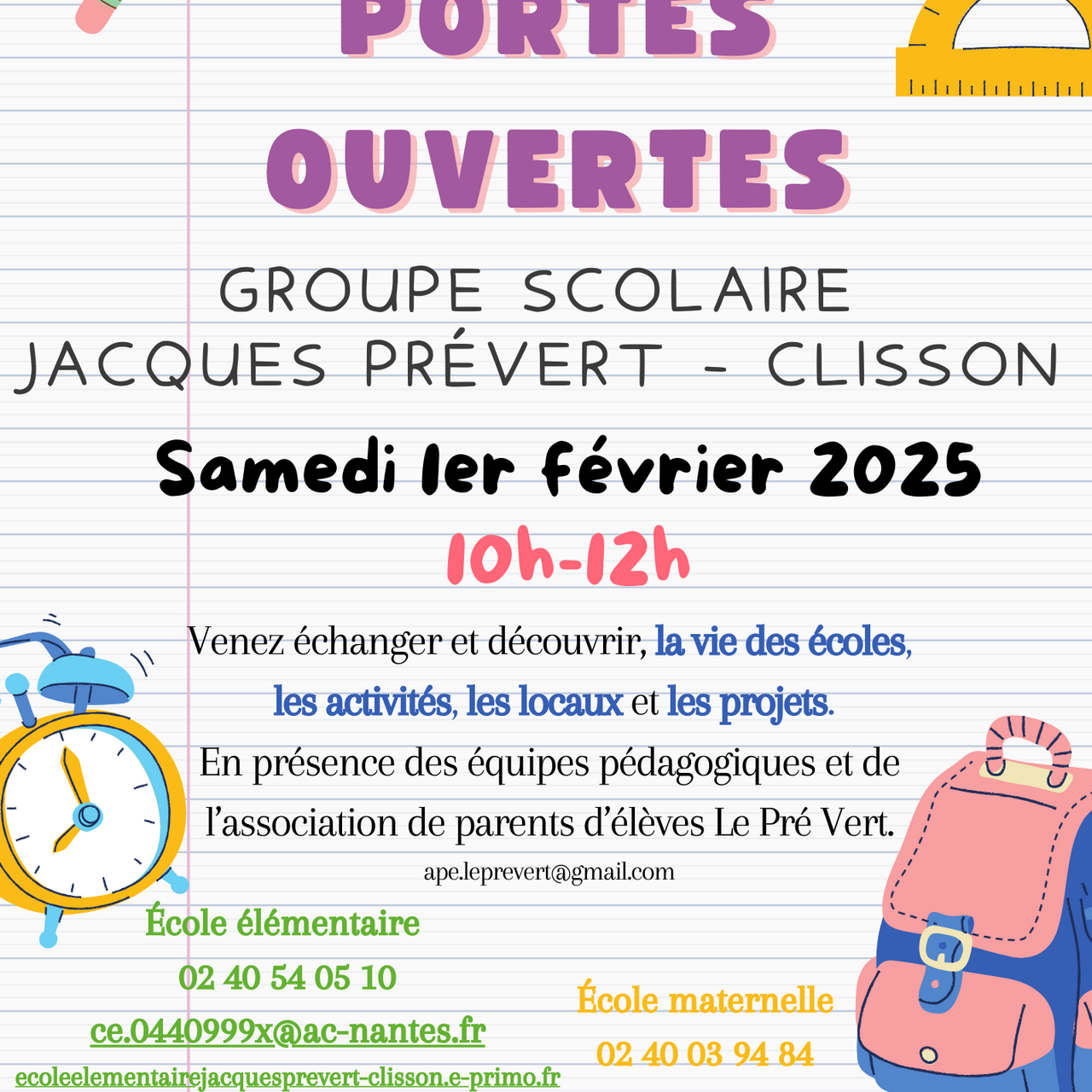 PORTES OUVERTES

GROUPE SCOLAIRE JACQUES PRÉVERT - CLISSON

Samedi 1er février 2025

10h-12h

Venez échanger et découvrir, la vie des écoles, les activités, les locaux et les projets.

En présence des équipes pédagogiques et de l'association de parents d'élèves Le Pré Vert.

ape.leprevert@gmail.com

École élémentaire
02 40 54 05 10
ce.0440999x@ac-nantes.fr
ecoleelementairejacquesprevert-clisson.e-primo.fr

École maternelle
02 40 03 94 84